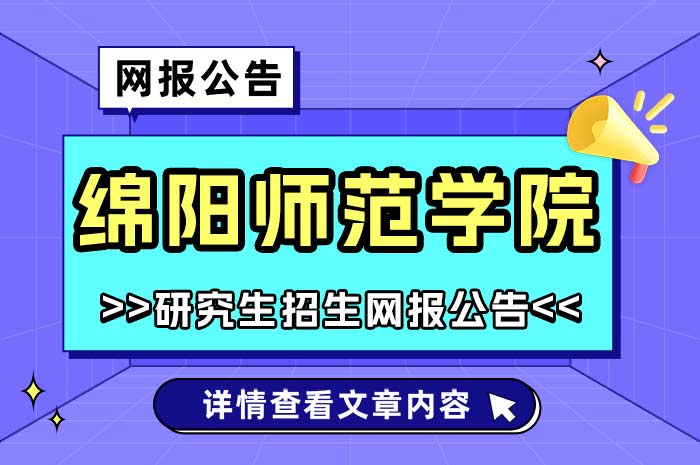 网报公告

绵阳师范学院

>>研究生招生网报公告<<

详情查看文章内容